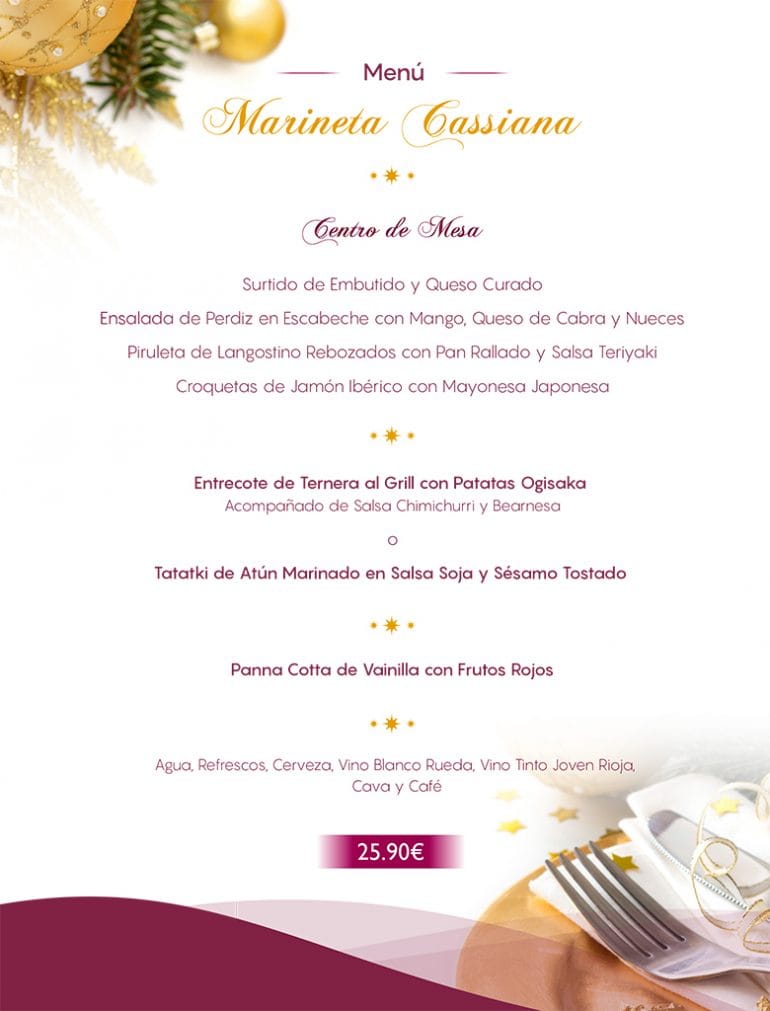 Menú

Marineta Cassiana

Centro de Mesa

Surtido de Embutido y Queso Curado

Ensalada de Perdiz en Escabeche con Mango, Queso de Cabra y Nueces

Piruleta de Langostino Rebozados con Pan Rallado y Salsa Teriyaki

Croquetas de Jamón Ibérico con Mayonesa Japonesa

Entrecote de Ternera al Grill con Patatas Ogisaka
Acompañado de Salsa Chimichurri y Bearnesa

o

Tatatki de Atún Marinado en Salsa Soja y Sésamo Tostado

Panna Cotta de Vainilla con Frutos Rojos

Agua, Refrescos, Cerveza, Vino Blanco Rueda, Vino Tinto Joven Rioja, Cava y Café

25.90€